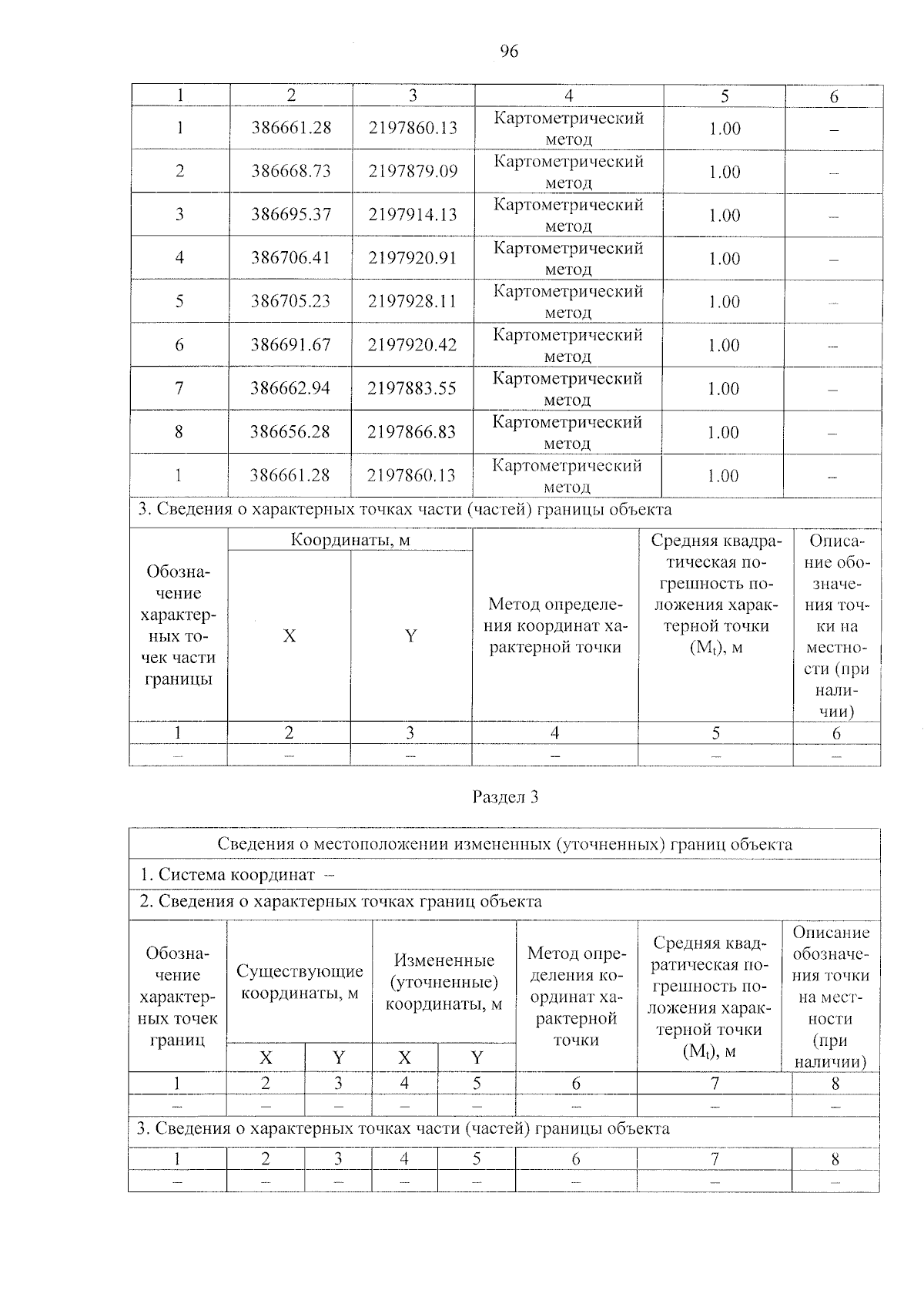 96

| 1 | 2 | 3 | 4 | 5 | 6 |
|---|---|---|---|---|---|
| 1 | 386661.28 | 2197860.13 | Картометрический метод | 1.00 | – |
| 2 | 386668.73 | 2197879.09 | Картометрический метод | 1.00 | – |
| 3 | 386695.37 | 2197914.13 | Картометрический метод | 1.00 | – |
| 4 | 386706.41 | 2197920.91 | Картометрический метод | 1.00 | – |
| 5 | 386705.23 | 2197928.11 | Картометрический метод | 1.00 | – |
| 6 | 386691.67 | 2197920.42 | Картометрический метод | 1.00 | – |
| 7 | 386662.94 | 2197883.55 | Картометрический метод | 1.00 | – |
| 8 | 386656.28 | 2197866.83 | Картометрический метод | 1.00 | – |
| 1 | 386661.28 | 2197860.13 | Картометрический метод | 1.00 | – |

3. Сведения о характерных точках части (частей) границы объекта

| Обозначение характерных точек части границы | Координаты, м X | Координаты, м Y | Метод определения координат характерной точки | Средняя квадратическая погрешность положения характерной точки ($M_t$), м | Описание обозначения точки на местности (при наличии) |
|---|---|---|---|---|---|
| 1 | 2 | 3 | 4 | 5 | 6 |
| – | – | – | – | – | – |

Раздел 3

Сведения о местоположении измененных (уточненных) границ объекта

1. Система координат –

2. Сведения о характерных точках границ объекта

| Обозначение характерных точек границ | Существующие координаты, м X | Существующие координаты, м Y | Измененные (уточненные) координаты, м X | Измененные (уточненные) координаты, м Y | Метод определения координат характерной точки | Средняя квадратическая погрешность положения характерной точки ($M_t$), м | Описание обозначения точки на местности (при наличии) |
|---|---|---|---|---|---|---|---|
| 1 | 2 | 3 | 4 | 5 | 6 | 7 | 8 |
| – | – | – | – | – | – | – | – |

3. Сведения о характерных точках части (частей) границы объекта

| 1 | 2 | 3 | 4 | 5 | 6 | 7 | 8 |
|---|---|---|---|---|---|---|---|
| – | – | – | – | – | – | – | – |